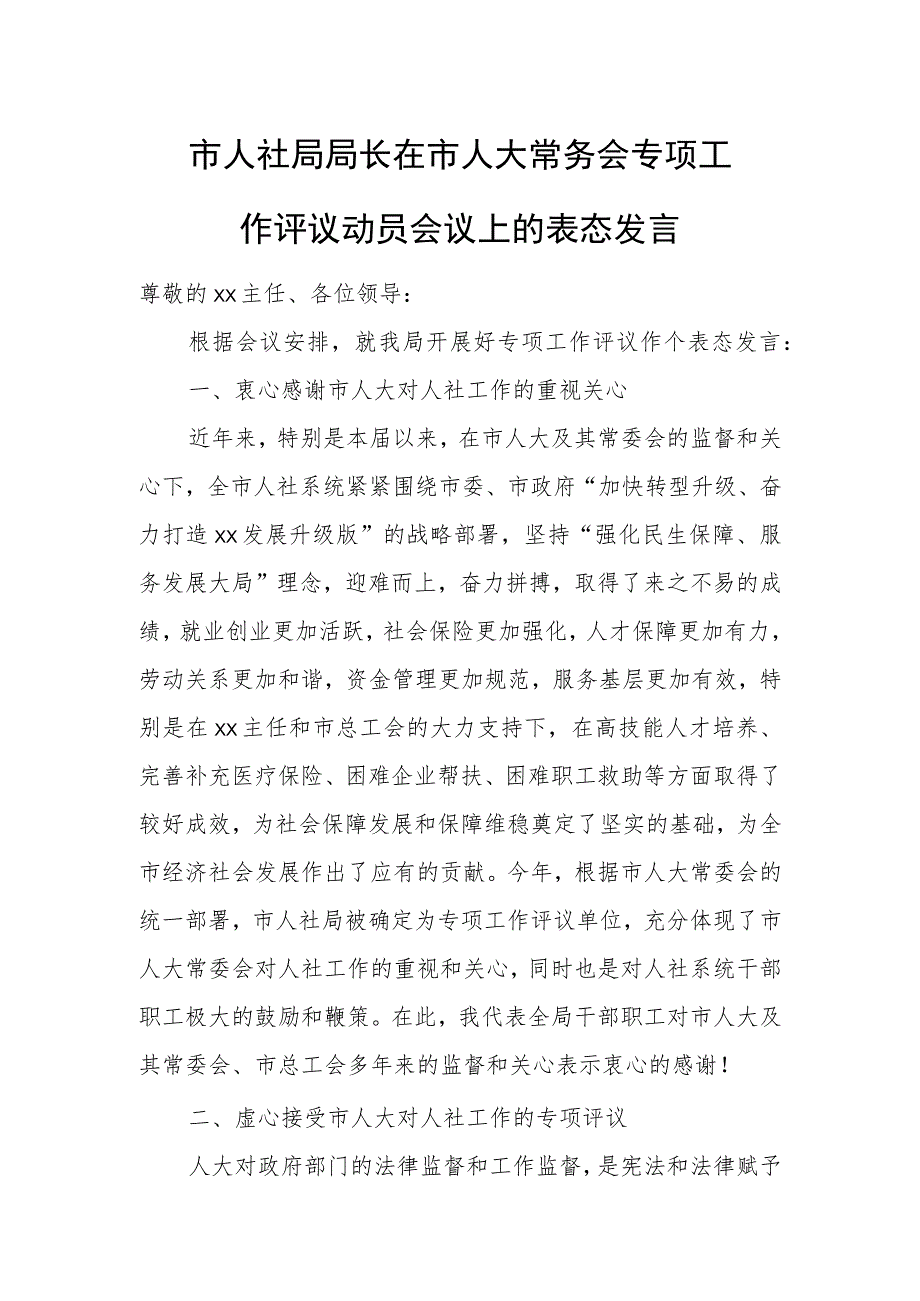 市人社局局长在市人大常务会专项工作评议动员会议上的表态发言

尊敬的xx主任、各位领导：

根据会议安排，就我局开展好专项工作评议作个表态发言：

一、衷心感谢市人大对人社工作的重视关心

近年来，特别是本届以来，在市人大及其常委会的监督和关心下，全市人社系统紧紧围绕市委、市政府“加快转型升级、奋力打造xx发展升级版”的战略部署，坚持“强化民生保障、服务发展大局”理念，迎难而上，奋力拼搏，取得了来之不易的成绩，就业创业更加活跃，社会保险更加强化，人才保障更加有力，劳动关系更加和谐，资金管理更加规范，服务基层更加有效，特别是在xx主任和市总工会的大力支持下，在高技能人才培养、完善补充医疗保险、困难企业帮扶、困难职工救助等方面取得了较好成效，为社会保障发展和保障维稳奠定了坚实的基础，为全市经济社会发展作出了应有的贡献。今年，根据市人大常委会的统一部署，市人社局被确定为专项工作评议单位，充分体现了市人大常委会对人社工作的重视和关心，同时也是对人社系统干部职工极大的鼓励和鞭策。在此，我代表全局干部职工对市人大及其常委会、市总工会多年来的监督和关心表示衷心的感谢！

二、虚心接受市人大对人社工作的专项评议

人大对政府部门的法律监督和工作监督，是宪法和法律赋予